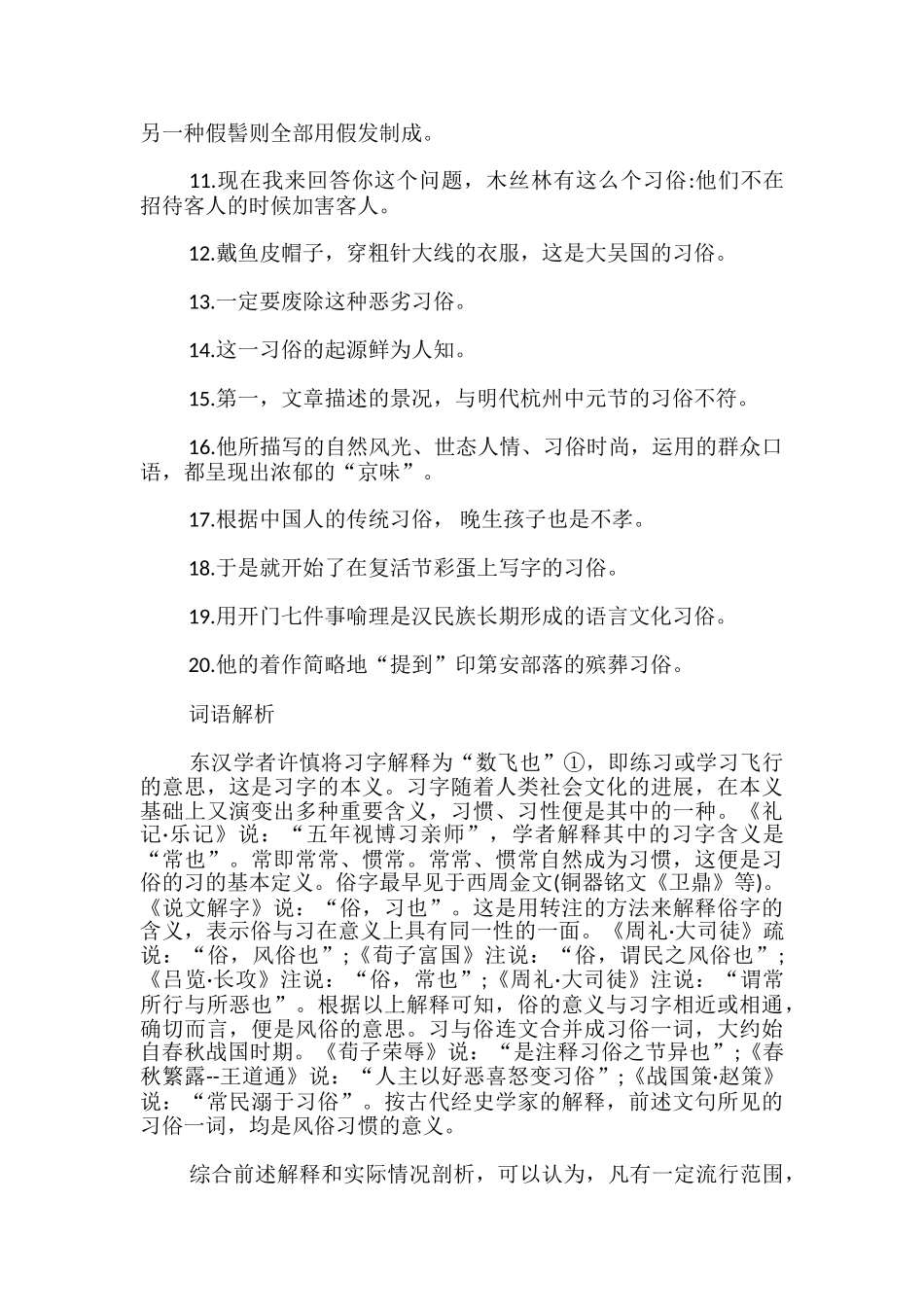 另一种假髻则全部用假发制成。

11.现在我来回答你这个问题，木丝林有这么个习俗:他们不在招待客人的时候加害客人。

12.戴鱼皮帽子，穿粗针大线的衣服，这是大吴国的习俗。

13.一定要废除这种恶劣习俗。

14.这一习俗的起源鲜为人知。

15.第一，文章描述的景况，与明代杭州中元节的习俗不符。

16.他所描写的自然风光、世态人情、习俗时尚，运用的群众口语，都呈现出浓郁的“京味”。

17.根据中国人的传统习俗，晚生孩子也是不孝。

18.于是就开始了在复活节彩蛋上写字的习俗。

19.用开门七件事喻理是汉民族长期形成的语言文化习俗。

20.他的着作简略地“提到”印第安部落的殡葬习俗。

词语解析

东汉学者许慎将习字解释为“数飞也”①，即练习或学习飞行的意思，这是习字的本义。习字随着人类社会文化的进展，在本义基础上又演变出多种重要含义，习惯、习性便是其中的一种。《礼记·乐记》说：“五年视博习亲师”，学者解释其中的习字含义是“常也”。常即常常、惯常。常常、惯常自然成为习惯，这便是习俗的习的基本定义。俗字最早见于西周金文(铜器铭文《卫鼎》等)。《说文解字》说：“俗，习也”。这是用转注的方法来解释俗字的含义，表示俗与习在意义上具有同一性的一面。《周礼·大司徒》疏说：“俗，风俗也”;《荀子富国》注说：“俗，谓民之风俗也”;《吕览·长攻》注说：“俗，常也”;《周礼·大司徒》注说：“谓常所行与所恶也”。根据以上解释可知，俗的意义与习字相近或相通，确切而言，便是风俗的意思。习与俗连文合并成习俗一词，大约始自春秋战国时期。《荀子荣辱》说：“是注释习俗之节异也”;《春秋繁露--王道通》说：“人主以好恶喜怒变习俗”;《战国策·赵策》说：“常民溺于习俗”。按古代经史学家的解释，前述文句所见的习俗一词，均是风俗习惯的意义。

综合前述解释和实际情况剖析，可以认为，凡有一定流行范围，